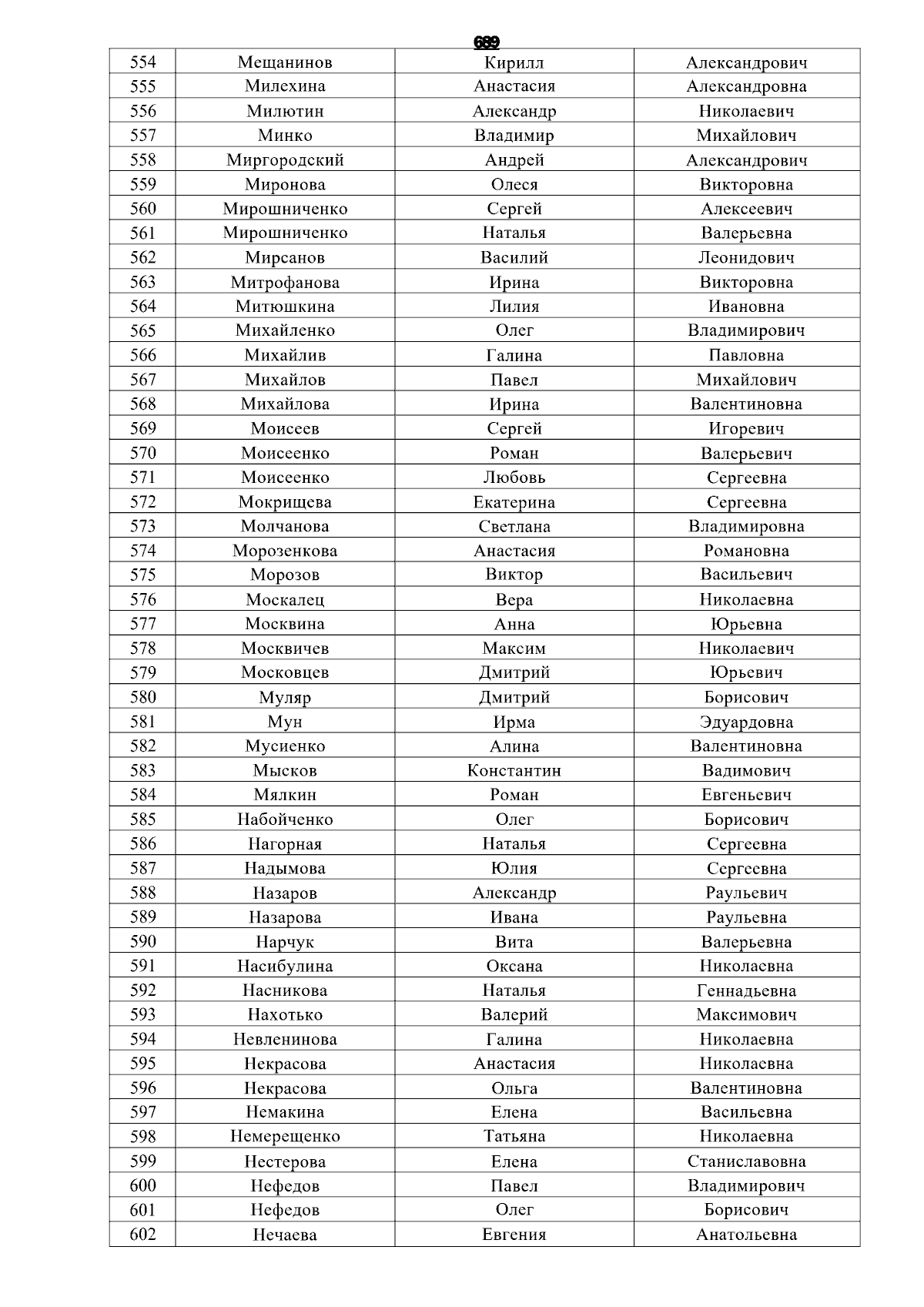 689

| 554 | Мещанинов | Кирилл | Александрович |
|---|---|---|---|
| 555 | Милехина | Анастасия | Александровна |
| 556 | Милютин | Александр | Николаевич |
| 557 | Минко | Владимир | Михайлович |
| 558 | Миргородский | Андрей | Александрович |
| 559 | Миронова | Олеся | Викторовна |
| 560 | Мирошниченко | Сергей | Алексеевич |
| 561 | Мирошниченко | Наталья | Валерьевна |
| 562 | Мирсанов | Василий | Леонидович |
| 563 | Митрофанова | Ирина | Викторовна |
| 564 | Митюшкина | Лилия | Ивановна |
| 565 | Михайленко | Олег | Владимирович |
| 566 | Михайлив | Галина | Павловна |
| 567 | Михайлов | Павел | Михайлович |
| 568 | Михайлова | Ирина | Валентиновна |
| 569 | Моисеев | Сергей | Игоревич |
| 570 | Моисеенко | Роман | Валерьевич |
| 571 | Моисеенко | Любовь | Сергеевна |
| 572 | Мокрищева | Екатерина | Сергеевна |
| 573 | Молчанова | Светлана | Владимировна |
| 574 | Морозенкова | Анастасия | Романовна |
| 575 | Морозов | Виктор | Васильевич |
| 576 | Москалец | Вера | Николаевна |
| 577 | Москвина | Анна | Юрьевна |
| 578 | Москвичев | Максим | Николаевич |
| 579 | Московцев | Дмитрий | Юрьевич |
| 580 | Муляр | Дмитрий | Борисович |
| 581 | Мун | Ирма | Эдуардовна |
| 582 | Мусиенко | Алина | Валентиновна |
| 583 | Мысков | Константин | Вадимович |
| 584 | Мялкин | Роман | Евгеньевич |
| 585 | Набойченко | Олег | Борисович |
| 586 | Нагорная | Наталья | Сергеевна |
| 587 | Надымова | Юлия | Сергеевна |
| 588 | Назаров | Александр | Раульевич |
| 589 | Назарова | Ивана | Раульевна |
| 590 | Нарчук | Вита | Валерьевна |
| 591 | Насибулина | Оксана | Николаевна |
| 592 | Насникова | Наталья | Геннадьевна |
| 593 | Нахотько | Валерий | Максимович |
| 594 | Невленинова | Галина | Николаевна |
| 595 | Некрасова | Анастасия | Николаевна |
| 596 | Некрасова | Ольга | Валентиновна |
| 597 | Немакина | Елена | Васильевна |
| 598 | Немерещенко | Татьяна | Николаевна |
| 599 | Нестерова | Елена | Станиславовна |
| 600 | Нефедов | Павел | Владимирович |
| 601 | Нефедов | Олег | Борисович |
| 602 | Нечаева | Евгения | Анатольевна |